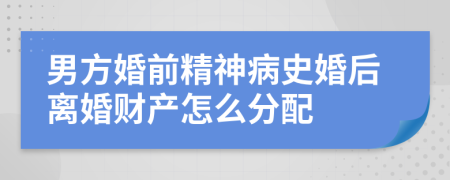 男方婚前精神病史婚后离婚财产怎么分配